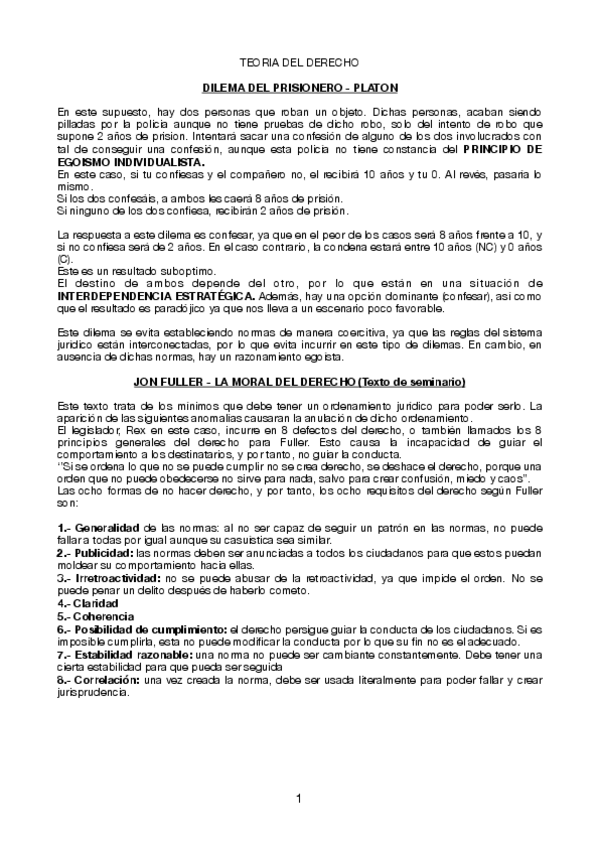 TEORIA DEL DERECHO

DILEMA DEL PRISIONERO - PLATON

En este supuesto, hay dos personas que roban un objeto. Dichas personas, acaban siendo pilladas por la policia aunque no tiene pruebas de dicho robo, solo del intento de robo que supone 2 años de prision. Intentará sacar una confesión de alguno de los dos involucrados con tal de conseguir una confesión, aunque esta policia no tiene constancia del PRINCIPIO DE EGOISMO INDIVIDUALISTA.
En este caso, si tu confiesas y el compañero no, el recibirá 10 años y tu 0. Al revés, pasaria lo mismo.
Si los dos confesáis, a ambos les caerá 8 años de prisión.
Si ninguno de los dos confiesa, recibirán 2 años de prisión.

La respuesta a este dilema es confesar, ya que en el peor de los casos será 8 años frente a 10, y si no confiesa será de 2 años. En el caso contrario, la condena estará entre 10 años (NC) y 0 años (C).
Este es un resultado suboptimo.
El destino de ambos depende del otro, por lo que están en una situación de INTERDEPENDENCIA ESTRATÉGICA. Además, hay una opción dominante (confesar), asi como que el resultado es paradójico ya que nos lleva a un escenario poco favorable.

Este dilema se evita estableciendo normas de manera coercitiva, ya que las reglas del sistema juridico están interconectadas, por lo que evita incurrir en este tipo de dilemas. En cambio, en ausencia de dichas normas, hay un razonamiento egoista.

JON FULLER - LA MORAL DEL DERECHO (Texto de seminario)

Este texto trata de los minimos que debe tener un ordenamiento juridico para poder serlo. La aparición de las siguientes anomalias causaran la anulación de dicho ordenamiento.
El legislador, Rex en este caso, incurre en 8 defectos del derecho, o también llamados los 8 principios generales del derecho para Fuller. Esto causa la incapacidad de guiar el comportamiento a los destinatarios, y por tanto, no guiar la conducta.
"Si se ordena lo que no se puede cumplir no se crea derecho, se deshace el derecho, porque una orden que no puede obedecerse no sirve para nada, salvo para crear confusión, miedo y caos".
Las ocho formas de no hacer derecho, y por tanto, los ocho requisitos del derecho según Fuller son:

1.- Generalidad de las normas: al no ser capaz de seguir un patrón en las normas, no puede fallar a todas por igual aunque su casuistica sea similar.
2.- Publicidad: las normas deben ser anunciadas a todos los ciudadanos para que estos puedan moldear su comportamiento hacia ellas.
3.- Irretroactividad: no se puede abusar de la retroactividad, ya que impide el orden. No se puede penar un delito después de haberlo cometo.
4.- Claridad
5.- Coherencia
6.- Posibilidad de cumplimiento: el derecho persigue guiar la conducta de los ciudadanos. Si es imposible cumplirla, esta no puede modificar la conducta por lo que su fin no es el adecuado.
7.- Estabilidad razonable: una norma no puede ser cambiante constantemente. Debe tener una cierta estabilidad para que pueda ser seguida
8.- Correlación: una vez creada la norma, debe ser usada literalmente para poder fallar y crear jurisprudencia.

1